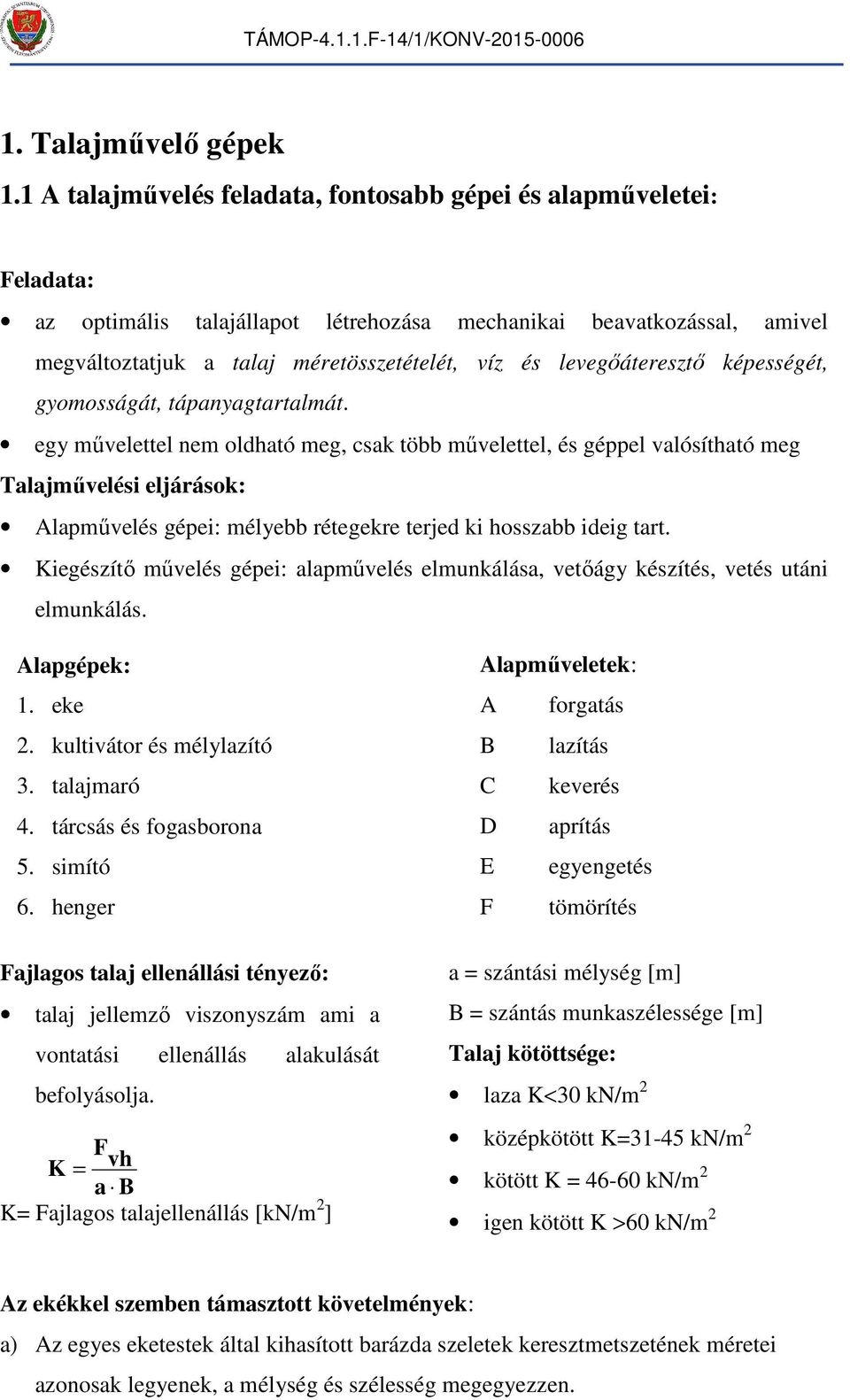 TÁMOP-4.1.1.F-14/1/KONV-2015-0006

1. Talajművelő gépek

1.1 A talajművelés feladata, fontosabb gépei és alapműveletei:

Feladata:

• az optimális talajállapot létrehozása mechanikai beavatkozással, amivel megváltoztatjuk a talaj méretösszetételét, víz és levegőáteresztő képességét, gyomosságát, tápanyagtartalmát.

• egy művelettel nem oldható meg, csak több művelettel, és géppel valósítható meg

Talajművelési eljárások:

• Alapművelés gépei: mélyebb rétegekre terjed ki hosszabb ideig tart.

• Kiegészítő művelés gépei: alapművelés elmunkálása, vetőágy készítés, vetés utáni elmunkálás.

Alapgépek:
1. eke
2. kultivátor és mélylazító
3. talajmaró
4. tárcsás és fogasborona
5. simító
6. henger

Alapműveletek:
A forgatás
B lazítás
C keverés
D aprítás
E egyengetés
F tömörítés

Fajlagos talaj ellenállási tényező:

• talaj jellemző viszonyszám ami a vontatási ellenállás alakulását befolyásolja.

$K = \frac{F_{vh}}{a \cdot B}$

K= Fajlagos talajellenállás [kN/m$^2$]

a = szántási mélység [m]

B = szántás munkaszélessége [m]

Talaj kötöttsége:

• laza K<30 kN/m$^2$
• középkötött K=31-45 kN/m$^2$
• kötött K = 46-60 kN/m$^2$
• igen kötött K >60 kN/m$^2$

Az ekékkel szemben támasztott követelmények:

a) Az egyes eketestek által kihasított barázda szeletek keresztmetszetének méretei azonosak legyenek, a mélység és szélesség megegyezzen.